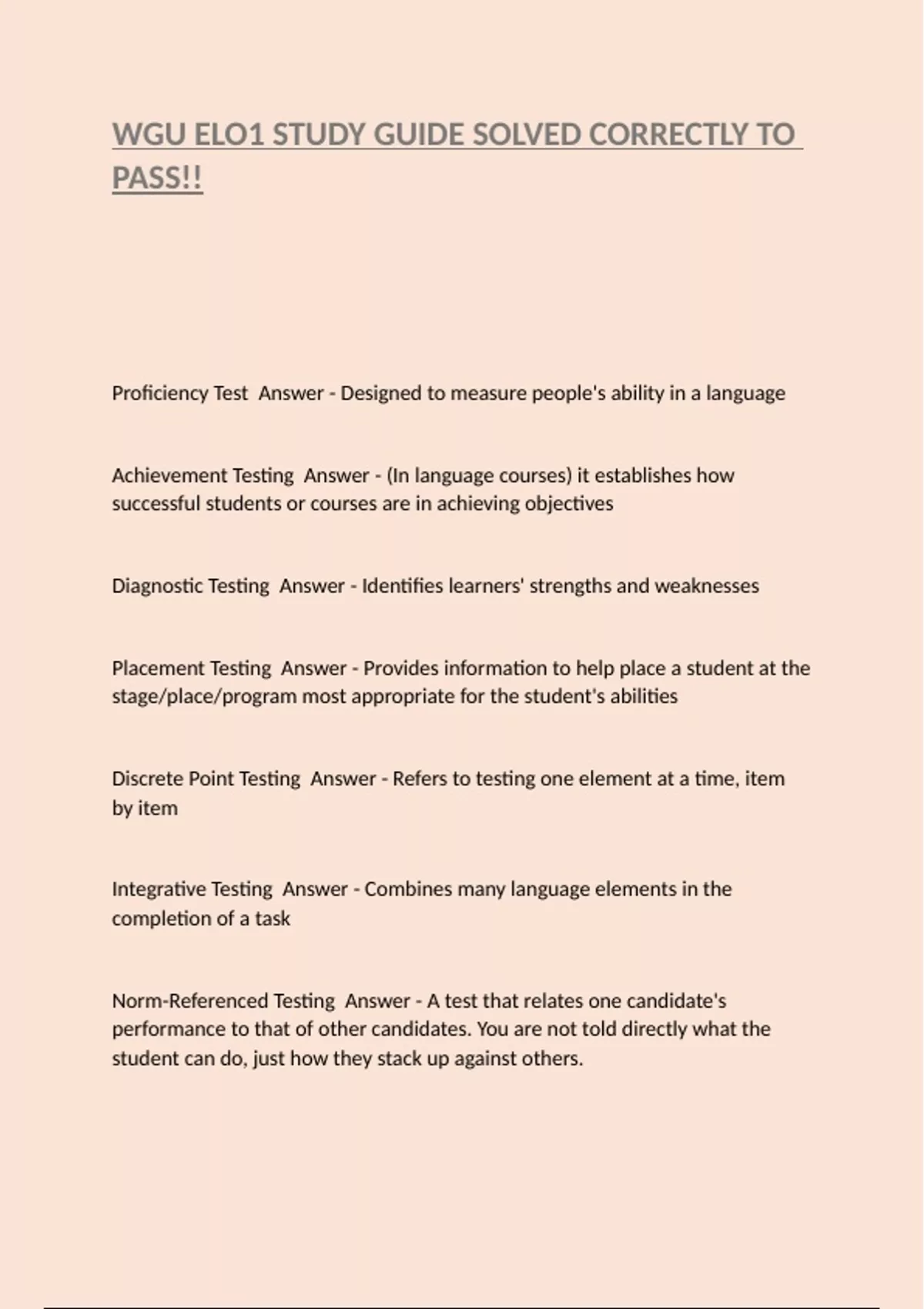 WGU ELO1 STUDY GUIDE SOLVED CORRECTLY TO PASS!!

Proficiency Test  Answer - Designed to measure people's ability in a language

Achievement Testing  Answer - (In language courses) it establishes how successful students or courses are in achieving objectives

Diagnostic Testing  Answer - Identifies learners' strengths and weaknesses

Placement Testing  Answer - Provides information to help place a student at the stage/place/program most appropriate for the student's abilities

Discrete Point Testing  Answer - Refers to testing one element at a time, item by item

Integrative Testing  Answer - Combines many language elements in the completion of a task

Norm-Referenced Testing  Answer - A test that relates one candidate's performance to that of other candidates. You are not told directly what the student can do, just how they stack up against others.